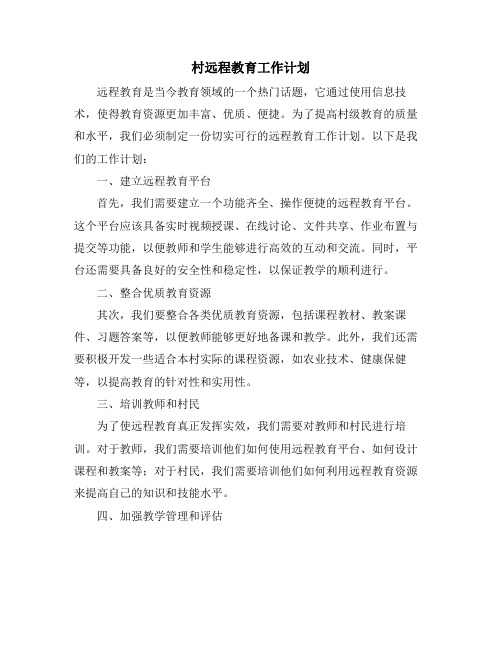 村远程教育工作计划

远程教育是当今教育领域的一个热门话题，它通过使用信息技术，使得教育资源更加丰富、优质、便捷。为了提高村级教育的质量和水平，我们必须制定一份切实可行的远程教育工作计划。以下是我们的工作计划：

一、建立远程教育平台

首先，我们需要建立一个功能齐全、操作便捷的远程教育平台。这个平台应该具备实时视频授课、在线讨论、文件共享、作业布置与提交等功能，以便教师和学生能够进行高效的互动和交流。同时，平台还需要具备良好的安全性和稳定性，以保证教学的顺利进行。

二、整合优质教育资源

其次，我们要整合各类优质教育资源，包括课程教材、教案课件、习题答案等，以便教师能够更好地备课和教学。此外，我们还需要积极开发一些适合本村实际的课程资源，如农业技术、健康保健等，以提高教育的针对性和实用性。

三、培训教师和村民

为了使远程教育真正发挥实效，我们需要对教师和村民进行培训。对于教师，我们需要培训他们如何使用远程教育平台、如何设计课程和教案等；对于村民，我们需要培训他们如何利用远程教育资源来提高自己的知识和技能水平。

四、加强教学管理和评估